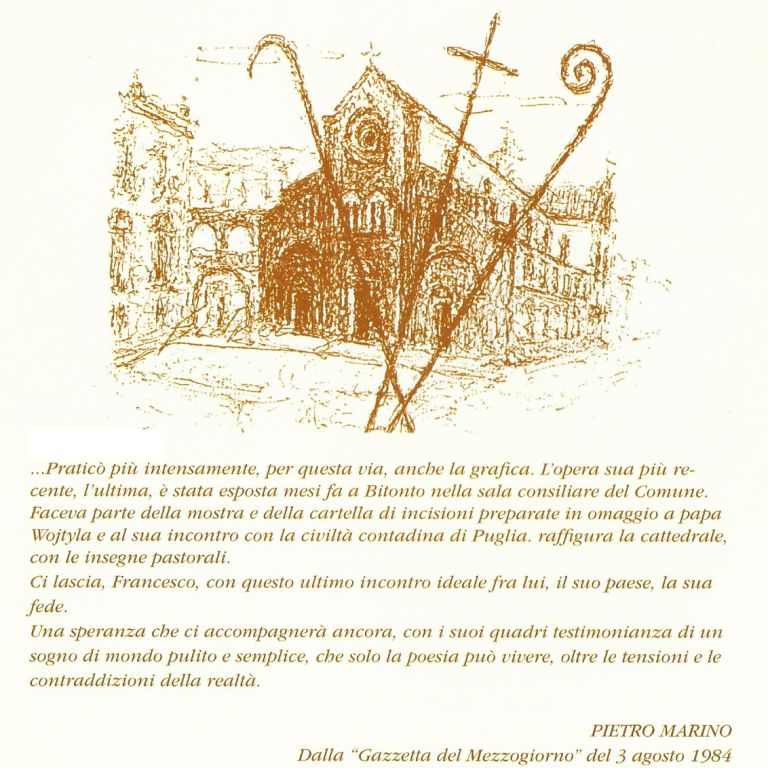 ...Praticò più intensamente, per questa via, anche la grafica. L'opera sua più recente, l'ultima, è stata esposta mesi fa a Bitonto nella sala consiliare del Comune. Faceva parte della mostra e della cartella di incisioni preparate in omaggio a papa Wojtyla e al sua incontro con la civiltà contadina di Puglia. raffigura la cattedrale, con le insegne pastorali.

Ci lascia, Francesco, con questo ultimo incontro ideale fra lui, il suo paese, la sua fede.

Una speranza che ci accompagnerà ancora, con i suoi quadri testimonianza di un sogno di mondo pulito e semplice, che solo la poesia può vivere, oltre le tensioni e le contraddizioni della realtà.

PIETRO MARINO
Dalla "Gazzetta del Mezzogiorno" del 3 agosto 1984